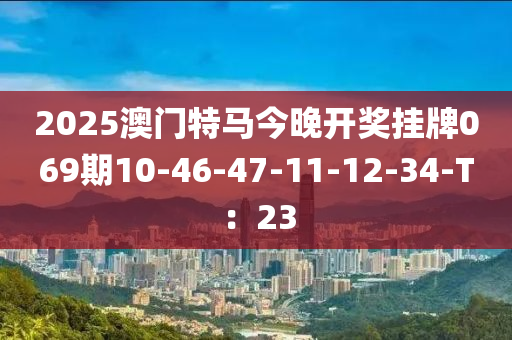 2025澳门特马今晚开奖挂牌069期10-46-47-11-12-34-T：23